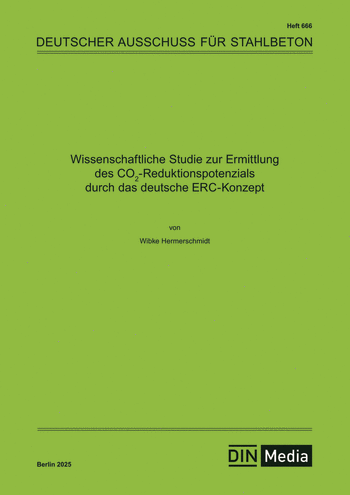 Heft 666

DEUTSCHER AUSSCHUSS FÜR STAHLBETON

Wissenschaftliche Studie zur Ermittlung des $CO_2$-Reduktionspotenzials durch das deutsche ERC-Konzept

von

Wibke Hermerschmidt

Berlin 2025

DIN Media